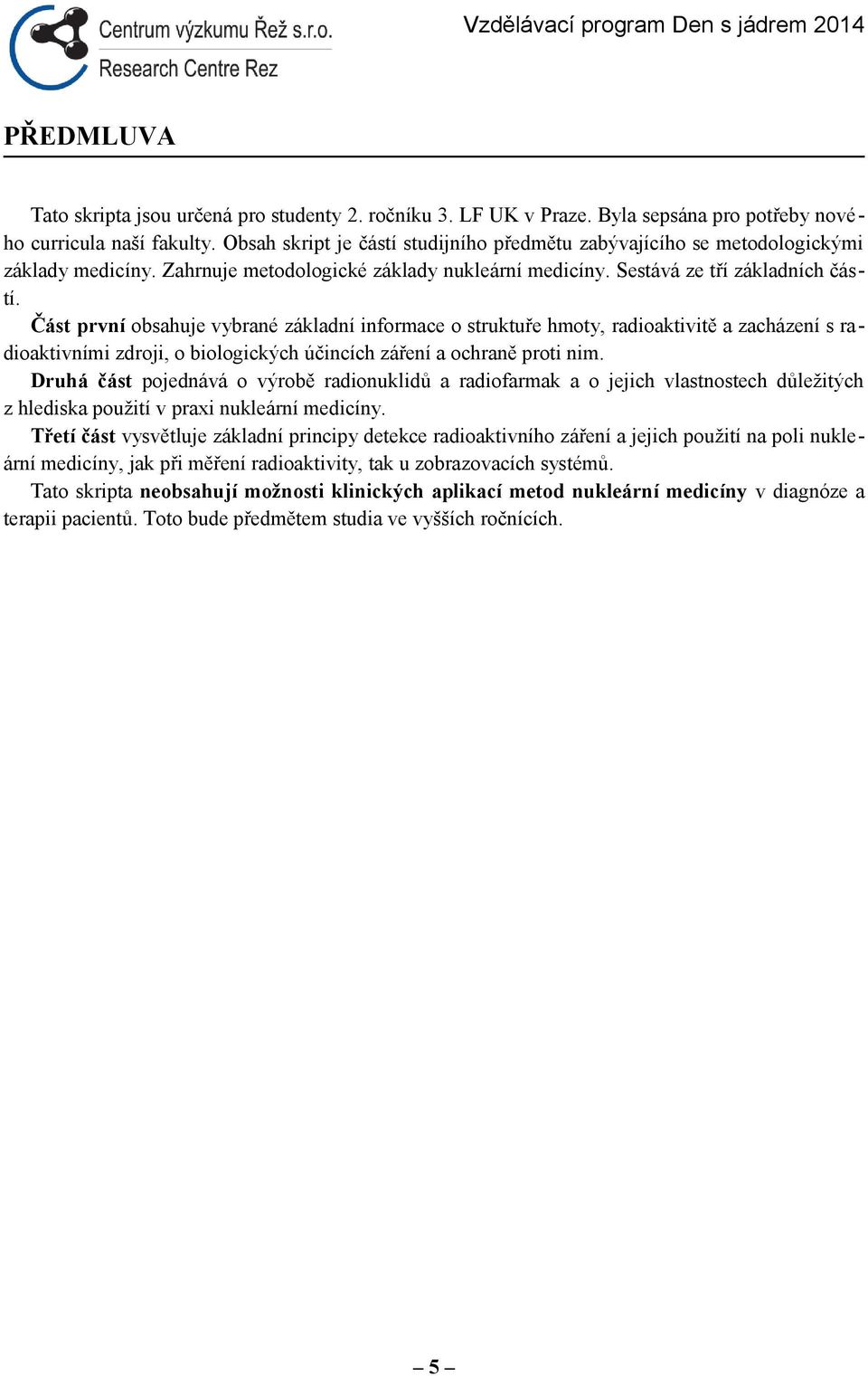 Centrum výzkumu Řež s.r.o.
Research Centre Rez

Vzdělávací program Den s jádrem 2014

PŘEDMLUVA

Tato skripta jsou určená pro studenty 2. ročníku 3. LF UK v Praze. Byla sepsána pro potřeby nového curricula naší fakulty. Obsah skript je částí studijního předmětu zabývajícího se metodologickými základy medicíny. Zahrnuje metodologické základy nukleární medicíny. Sestává ze tří základních částí.
Část první obsahuje vybrané základní informace o struktuře hmoty, radioaktivitě a zacházení s radioaktivními zdroji, o biologických účincích záření a ochraně proti nim.
Druhá část pojednává o výrobě radionuklidů a radiofarmak a o jejich vlastnostech důležitých z hlediska použití v praxi nukleární medicíny.
Třetí část vysvětluje základní principy detekce radioaktivního záření a jejich použití na poli nukleární medicíny, jak při měření radioaktivity, tak u zobrazovacích systémů.
Tato skripta neobsahují možnosti klinických aplikací metod nukleární medicíny v diagnóze a terapii pacientů. Toto bude předmětem studia ve vyšších ročnících.

– 5 –